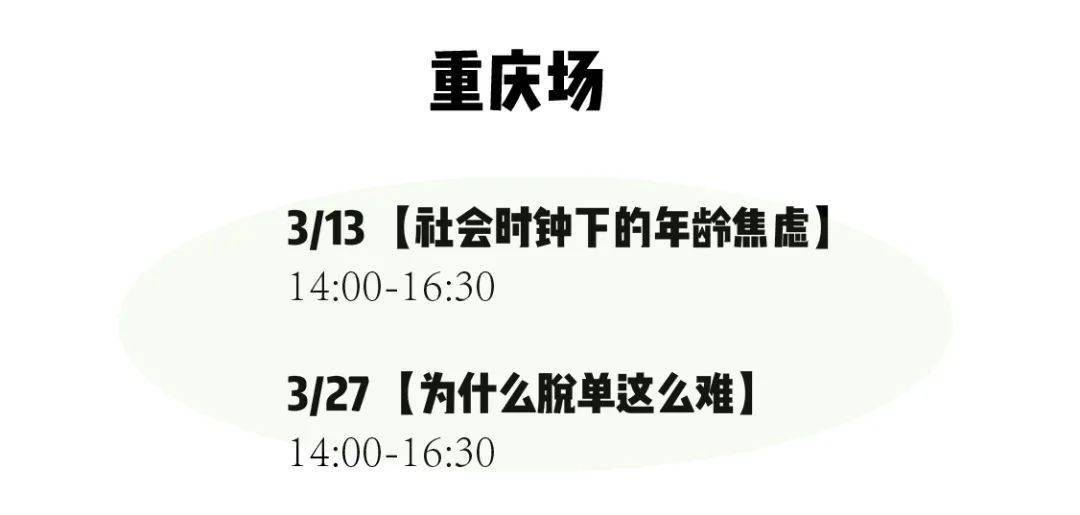 重庆场

3/13 【社会时钟下的年龄焦虑】
14:00-16:30

3/27 【为什么脱单这么难】
14:00-16:30